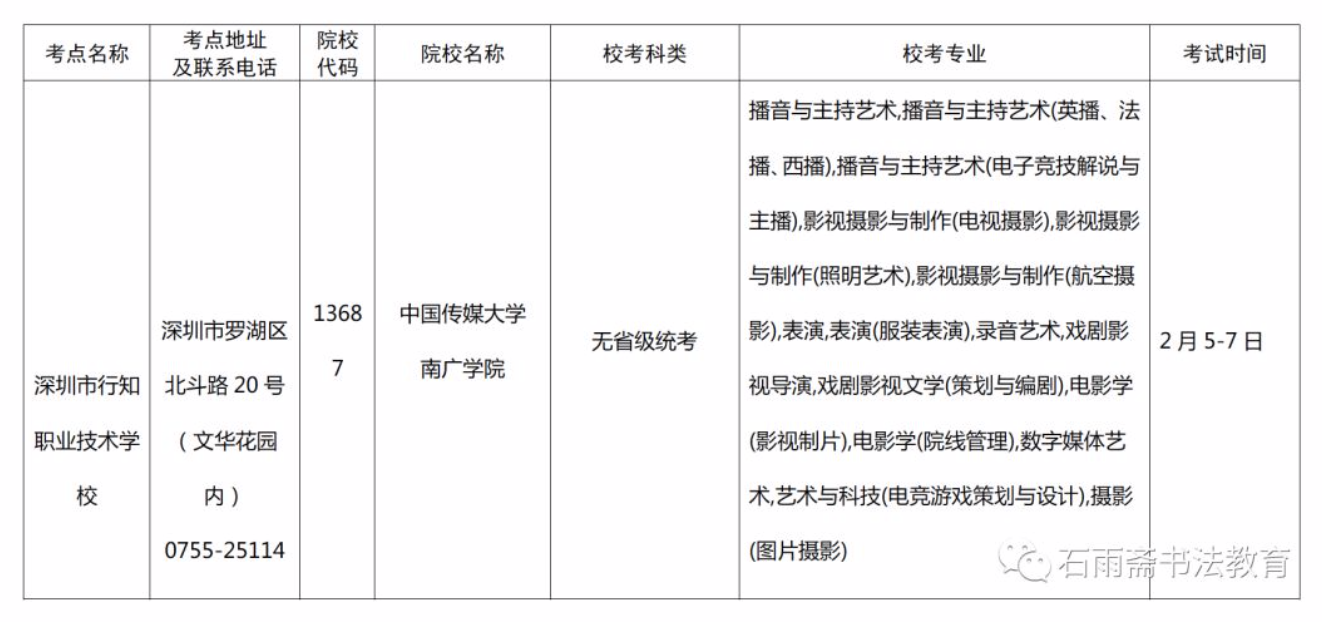 | 考点名称 | 考点地址及联系电话 | 院校代码 | 院校名称 | 校考科类 | 校考专业 | 考试时间 |
|---|---|---|---|---|---|---|
| 深圳市行知职业技术学校 | 深圳市罗湖区北斗路 20 号（文华花园内）0755-25114 | 13687 | 中国传媒大学南广学院 | 无省级统考 | 播音与主持艺术,播音与主持艺术(英播、法播、西播),播音与主持艺术(电子竞技解说与主播),影视摄影与制作(电视摄影),影视摄影与制作(照明艺术),影视摄影与制作(航空摄影),表演,表演(服装表演),录音艺术,戏剧影视导演,戏剧影视文学(策划与编剧),电影学(影视制片),电影学(院线管理),数字媒体艺术,艺术与科技(电竞游戏策划与设计),摄影(图片摄影) | 2 月 5-7 日 |

石雨斋书法教育